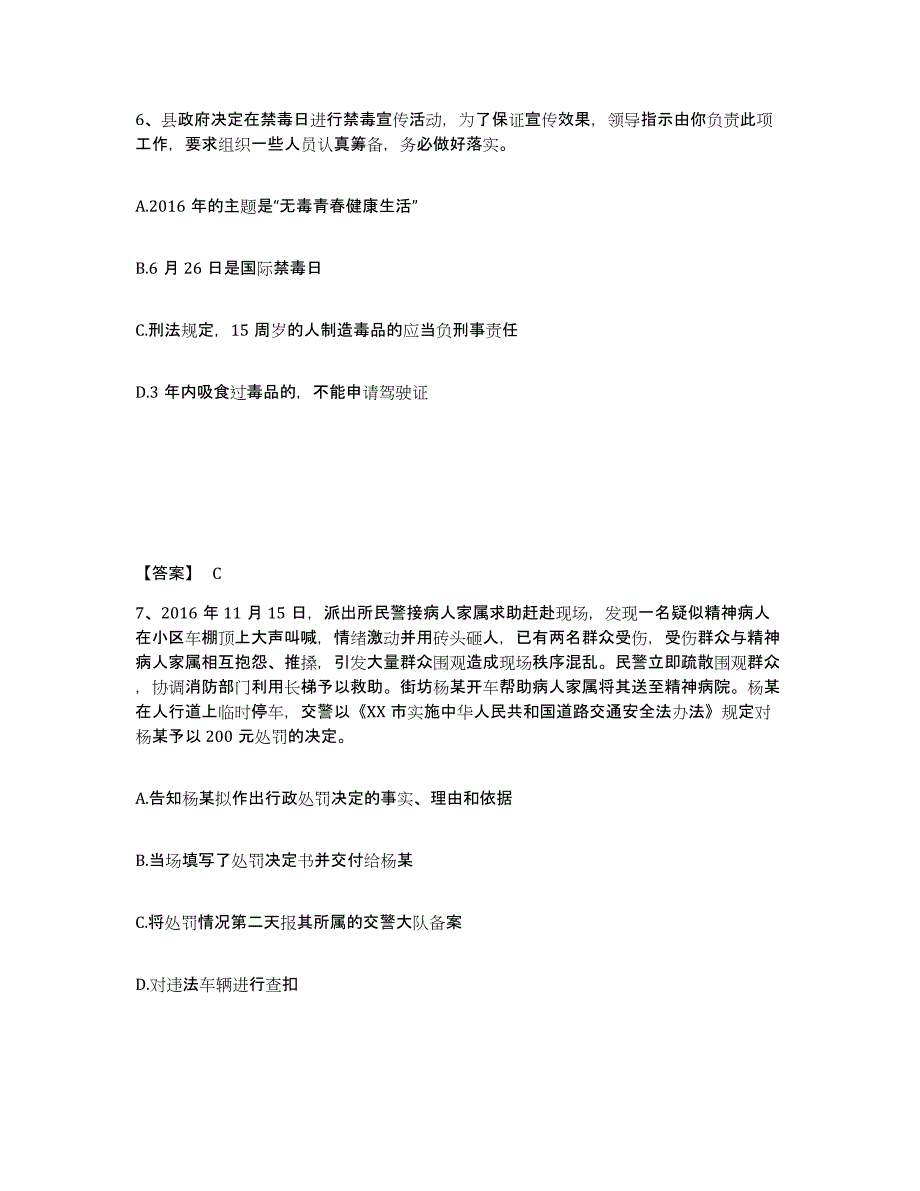 6、县政府决定在禁毒日进行禁毒宣传活动，为了保证宣传效果，领导指示由你负责此项工作，要求组织一些人员认真筹备，务必做好落实。

A.2016 年的主题是“无毒青春健康生活”

B.6 月 26 日是国际禁毒日

C.刑法规定，15 周岁的人制造毒品的应当负刑事责任

D.3 年内吸食过毒品的，不能申请驾驶证

【答案】 C

7、2016 年 11 月 15 日，派出所民警接病人家属求助赶赴现场，发现一名疑似精神病人在小区车棚顶上大声叫喊，情绪激动并用砖头砸人，已有两名群众受伤，受伤群众与精神病人家属相互抱怨、推搡，引发大量群众围观造成现场秩序混乱。民警立即疏散围观群众，协调消防部门利用长梯予以救助。街坊杨某开车帮助病人家属将其送至精神病院。杨某在人行道上临时停车，交警以《XX 市实施中华人民共和国道路交通安全法办法》规定对杨某予以 200 元处罚的决定。

A.告知杨某拟作出行政处罚决定的事实、理由和依据

B.当场填写了处罚决定书并交付给杨某

C.将处罚情况第二天报其所属的交警大队备案

D.对违法车辆进行查扣